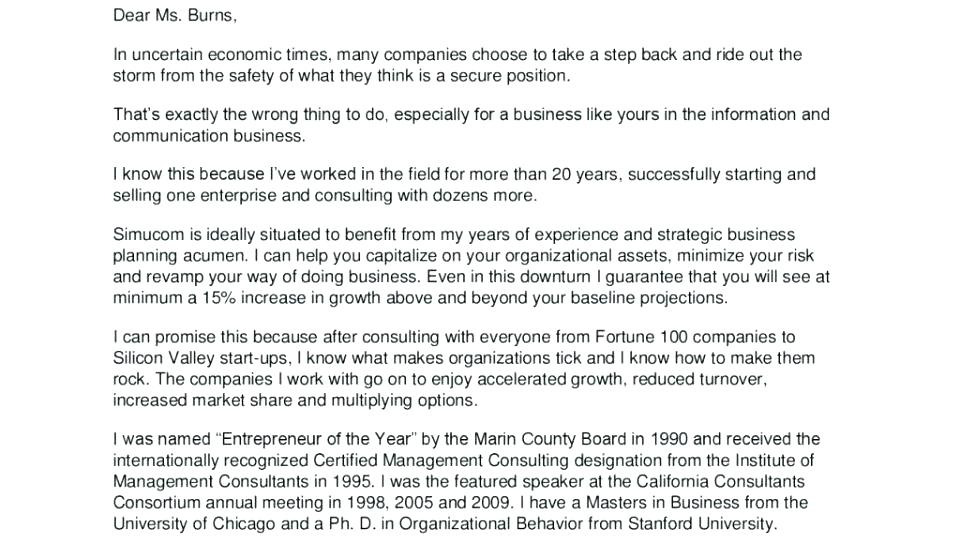 Dear Ms. Burns,

In uncertain economic times, many companies choose to take a step back and ride out the storm from the safety of what they think is a secure position.

That's exactly the wrong thing to do, especially for a business like yours in the information and communication business.

I know this because I've worked in the field for more than 20 years, successfully starting and selling one enterprise and consulting with dozens more.

Simucom is ideally situated to benefit from my years of experience and strategic business planning acumen. I can help you capitalize on your organizational assets, minimize your risk and revamp your way of doing business. Even in this downturn I guarantee that you will see at minimum a 15% increase in growth above and beyond your baseline projections.

I can promise this because after consulting with everyone from Fortune 100 companies to Silicon Valley start-ups, I know what makes organizations tick and I know how to make them rock. The companies I work with go on to enjoy accelerated growth, reduced turnover, increased market share and multiplying options.

I was named "Entrepreneur of the Year" by the Marin County Board in 1990 and received the internationally recognized Certified Management Consulting designation from the Institute of Management Consultants in 1995. I was the featured speaker at the California Consultants Consortium annual meeting in 1998, 2005 and 2009. I have a Masters in Business from the University of Chicago and a Ph. D. in Organizational Behavior from Stanford University.